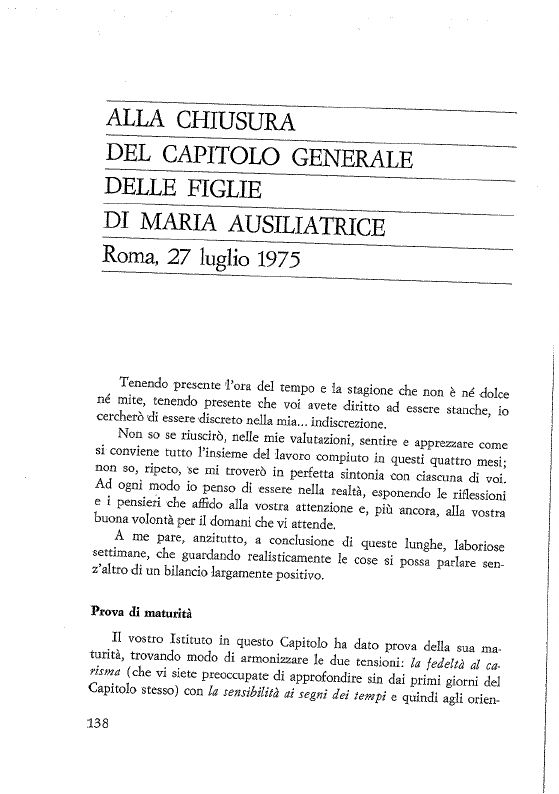 ALLA CHIUSURA
DEL CAPITOLO GENERALE
DELLE FIGLIE
DI MARIA AUSILIATRICE
Roma, 27 luglio 1975

Tenendo presente l'ora del tempo e la stagione che non è né dolce né mite, tenendo presente che voi avete diritto ad essere stanche, io cercherò di essere discreto nella mia... indiscrezione.

Non so se riuscirò, nelle mie valutazioni, sentire e apprezzare come si conviene tutto l'insieme del lavoro compiuto in questi quattro mesi; non so, ripeto, se mi troverò in perfetta sintonia con ciascuna di voi. Ad ogni modo io penso di essere nella realtà, esponendo le riflessioni e i pensieri che affido alla vostra attenzione e, più ancora, alla vostra buona volontà per il domani che vi attende.

A me pare, anzitutto, a conclusione di queste lunghe, laboriose settimane, che guardando realisticamente le cose si possa parlare senz'altro di un bilancio largamente positivo.

Prova di maturità

Il vostro Istituto in questo Capitolo ha dato prova della sua maturità, trovando modo di armonizzare le due tensioni: la fedeltà al carisma (che vi siete preoccupate di approfondire sin dai primi giorni del Capitolo stesso) con la sensibilità ai segni dei tempi e quindi agli orien-

138